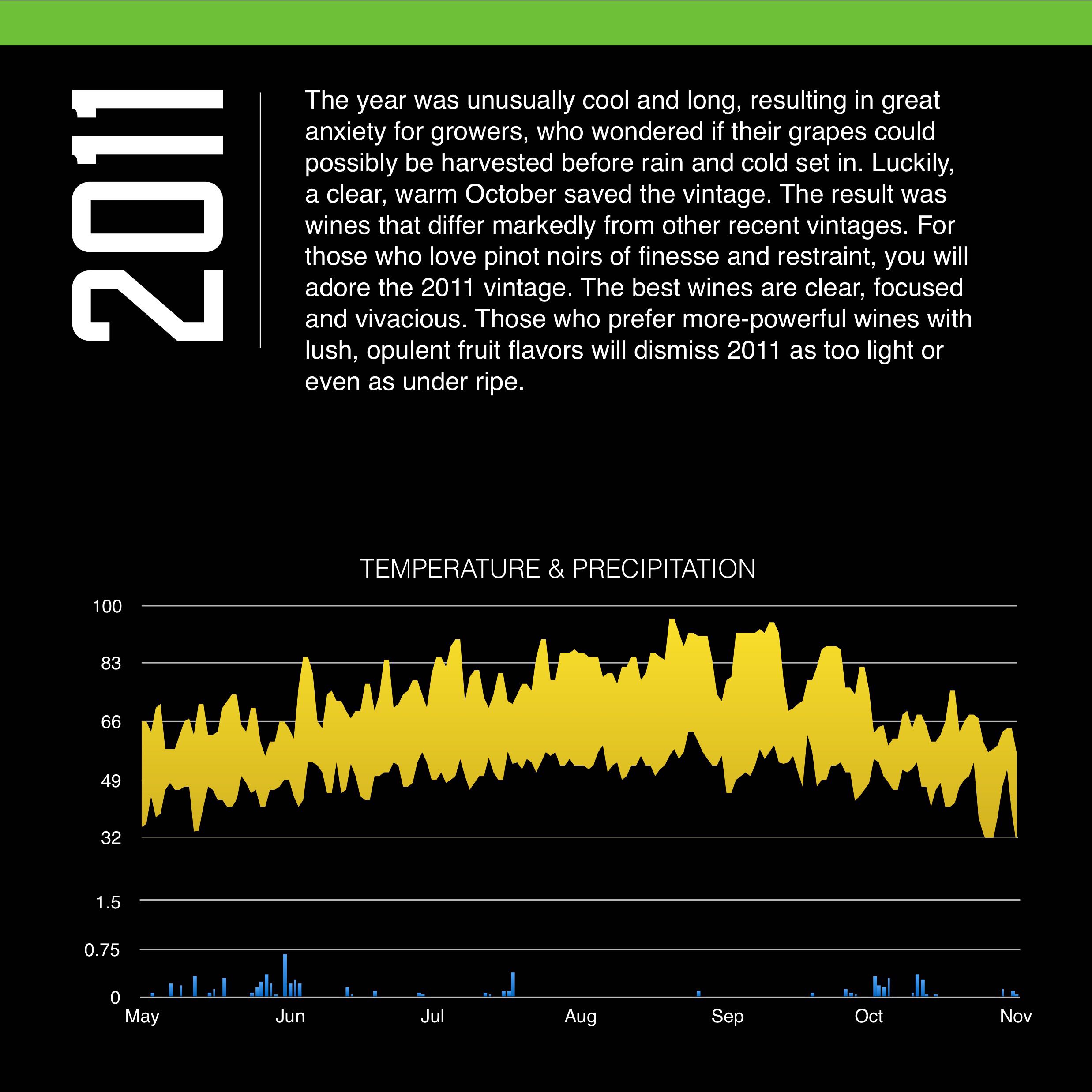 2011

The year was unusually cool and long, resulting in great anxiety for growers, who wondered if their grapes could possibly be harvested before rain and cold set in. Luckily, a clear, warm October saved the vintage. The result was wines that differ markedly from other recent vintages. For those who love pinot noirs of finesse and restraint, you will adore the 2011 vintage. The best wines are clear, focused and vivacious. Those who prefer more-powerful wines with lush, opulent fruit flavors will dismiss 2011 as too light or even as under ripe.

TEMPERATURE & PRECIPITATION

100
83
66
49
32

1.5
0.75
0

May
Jun
Jul
Aug
Sep
Oct
Nov